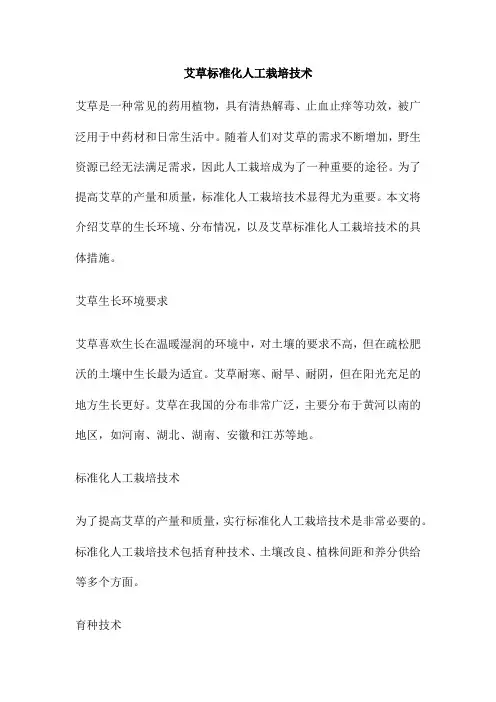 艾草标准化人工栽培技术

艾草是一种常见的药用植物，具有清热解毒、止血止痒等功效，被广泛用于中药材和日常生活中。随着人们对艾草的需求不断增加，野生资源已经无法满足需求，因此人工栽培成为了一种重要的途径。为了提高艾草的产量和质量，标准化人工栽培技术显得尤为重要。本文将介绍艾草的生长环境、分布情况，以及艾草标准化人工栽培技术的具体措施。

艾草生长环境要求

艾草喜欢生长在温暖湿润的环境中，对土壤的要求不高，但在疏松肥沃的土壤中生长最为适宜。艾草耐寒、耐旱、耐阴，但在阳光充足的地方生长更好。艾草在我国的分布非常广泛，主要分布于黄河以南的地区，如河南、湖北、湖南、安徽和江苏等地。

标准化人工栽培技术

为了提高艾草的产量和质量，实行标准化人工栽培技术是非常必要的。标准化人工栽培技术包括育种技术、土壤改良、植株间距和养分供给等多个方面。

育种技术